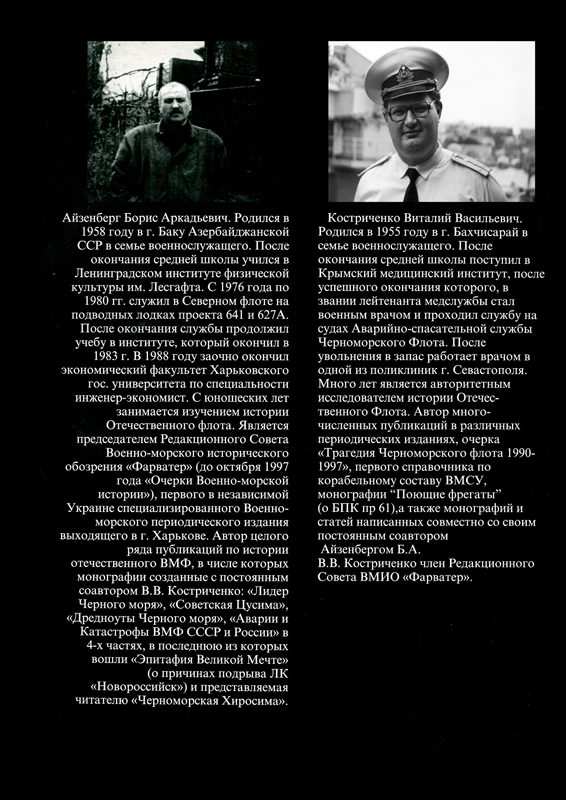 Айзенберг Борис Аркадьевич. Родился в 1958 году в г. Баку Азербайджанской ССР в семье военнослужащего. После окончания средней школы учился в Ленинградском институте физической культуры им. Лесгафта. С 1976 года по 1980 гг. служил в Северном флоте на подводных лодках проекта 641 и 627А. После окончания службы продолжил учебу в институте, который окончил в 1983 г. В 1988 году заочно окончил экономический факультет Харьковского гос. университета по специальности инженер-экономист. С юношеских лет занимается изучением истории Отечественного флота. Является председателем Редакционного Совета Военно-морского исторического обозрения «Фарватер» (до октября 1997 года «Очерки Военно-морской истории»), первого в независимой Украине специализированного Военно-морского периодического издания выходящего в г. Харькове. Автор целого ряда публикаций по истории отечественного ВМФ, в числе которых монографии созданные с постоянным соавтором В.В. Костриченко: «Лидер Черного моря», «Советская Цусима», «Дредноуты Черного моря», «Аварии и Катастрофы ВМФ СССР и России» в 4-х частях, в последнюю из которых вошли «Эпитафия Великой Мечте» (о причинах подрыва ЛК «Новороссийск») и представляемая читателю «Черноморская Хиросима».

Костриченко Виталий Васильевич. Родился в 1955 году в г. Бахчисарай в семье военнослужащего. После окончания средней школы поступил в Крымский медицинский институт, после успешного окончания которого, в звании лейтенанта медслужбы стал военным врачом и проходил службу на судах Аварийно-спасательной службы Черноморского Флота. После увольнения в запас работает врачом в одной из поликлиник г. Севастополя. Много лет является авторитетным исследователем истории Отечественного Флота. Автор многочисленных публикаций в различных периодических изданиях, очерка «Трагедия Черноморского флота 1990-1997», первого справочника по корабельному составу ВМСУ, монографии "Поющие фрегаты" (о БПК пр 61),а также монографий и статей написанных совместно со своим постоянным соавтором Айзенбергом Б.А.
В.В. Костриченко член Редакционного Совета ВМИО «Фарватер».